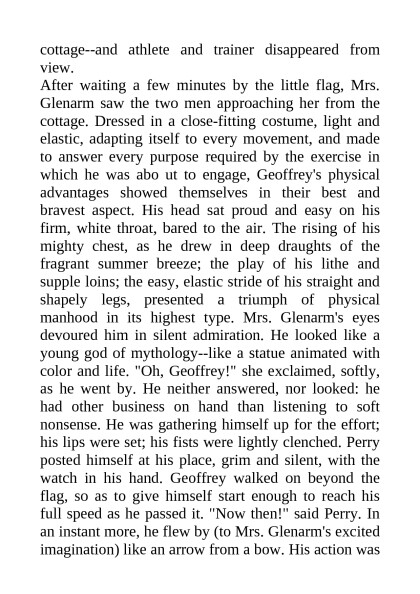 cottage--and athlete and trainer disappeared from view.

After waiting a few minutes by the little flag, Mrs. Glenarm saw the two men approaching her from the cottage. Dressed in a close-fitting costume, light and elastic, adapting itself to every movement, and made to answer every purpose required by the exercise in which he was abo ut to engage, Geoffrey's physical advantages showed themselves in their best and bravest aspect. His head sat proud and easy on his firm, white throat, bared to the air. The rising of his mighty chest, as he drew in deep draughts of the fragrant summer breeze; the play of his lithe and supple loins; the easy, elastic stride of his straight and shapely legs, presented a triumph of physical manhood in its highest type. Mrs. Glenarm's eyes devoured him in silent admiration. He looked like a young god of mythology--like a statue animated with color and life. "Oh, Geoffrey!" she exclaimed, softly, as he went by. He neither answered, nor looked: he had other business on hand than listening to soft nonsense. He was gathering himself up for the effort; his lips were set; his fists were lightly clenched. Perry posted himself at his place, grim and silent, with the watch in his hand. Geoffrey walked on beyond the flag, so as to give himself start enough to reach his full speed as he passed it. "Now then!" said Perry. In an instant more, he flew by (to Mrs. Glenarm's excited imagination) like an arrow from a bow. His action was